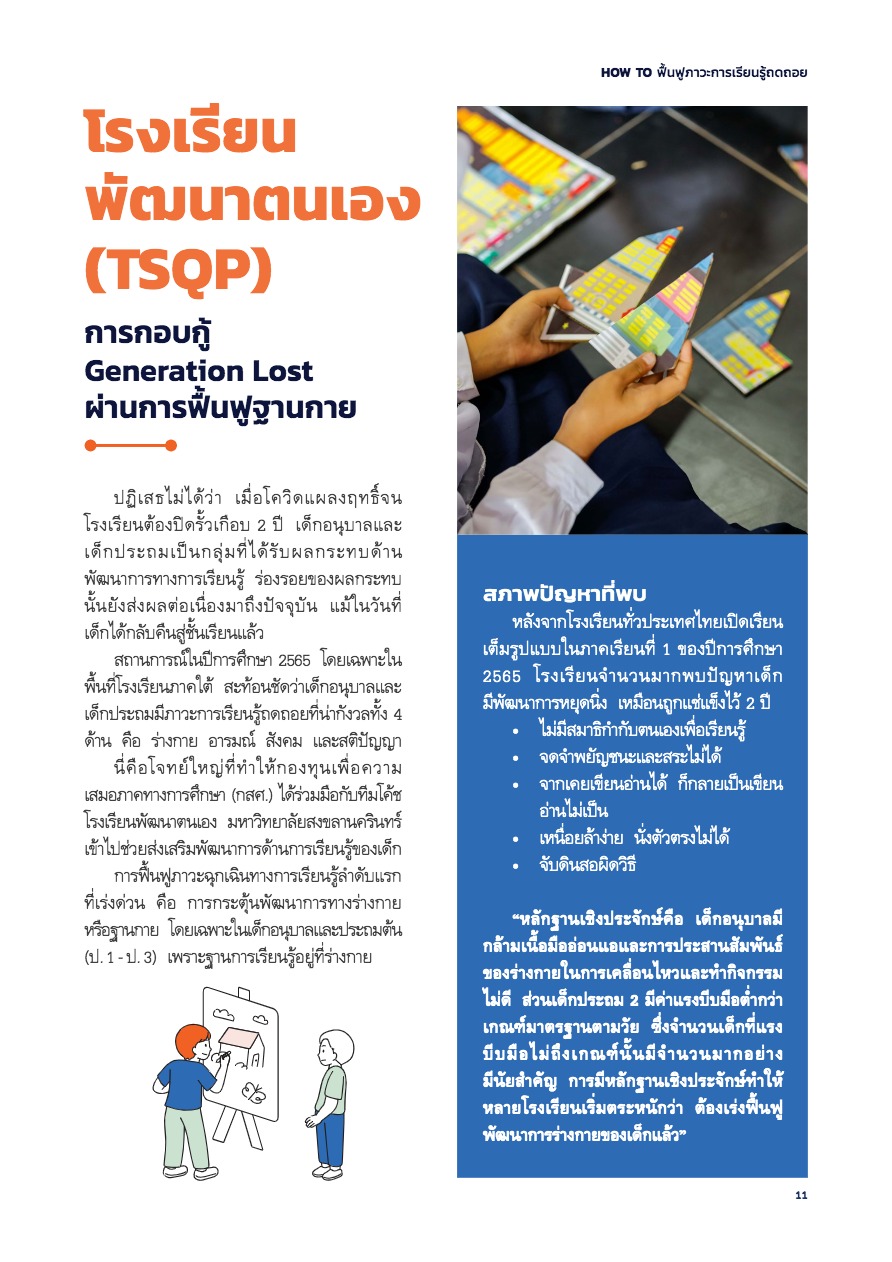 HOW TO ฟื้นฟูภาวะการเรียนรู้ถดถอย

โรงเรียนพัฒนาตนเอง (TSQP)

การกอบกู้ Generation Lost ผ่านการฟื้นฟูฐานกาย

ปฏิเสธไม่ได้ว่า เมื่อโควิดแผลงฤทธิ์จนโรงเรียนต้องปิดรั้วเกือบ 2 ปี เด็กอนุบาลและเด็กประถมเป็นกลุ่มที่ได้รับผลกระทบด้านพัฒนาการทางการเรียนรู้ ร่องรอยของผลกระทบนั้นยังส่งผลต่อเนื่องมาถึงปัจจุบัน แม้ในวันที่เด็กได้กลับคืนสู่ชั้นเรียนแล้ว

สถานการณ์ในปีการศึกษา 2565 โดยเฉพาะในพื้นที่โรงเรียนภาคใต้ สะท้อนชัดว่าเด็กอนุบาลและเด็กประถมมีภาวะการเรียนรู้ถดถอยที่น่ากังวลทั้ง 4 ด้าน คือ ร่างกาย อารมณ์ สังคม และสติปัญญา

นี่คือโจทย์ใหญ่ที่ทำให้กองทุนเพื่อความเสมอภาคทางการศึกษา (กสศ.) ได้ร่วมมือกับทีมโค้ชโรงเรียนพัฒนาตนเอง มหาวิทยาลัยสงขลานครินทร์ เข้าไปช่วยส่งเสริมพัฒนาการด้านการเรียนรู้ของเด็ก

การฟื้นฟูภาวะฉุกเฉินทางการเรียนรู้ลำดับแรกที่เร่งด่วน คือ การกระตุ้นพัฒนาการทางร่างกายหรือฐานกาย โดยเฉพาะในเด็กอนุบาลและประถมต้น (ป. 1 - ป. 3) เพราะฐานการเรียนรู้อยู่ที่ร่างกาย

สภาพปัญหาที่พบ

หลังจากโรงเรียนทั่วประเทศไทยเปิดเรียนเต็มรูปแบบในภาคเรียนที่ 1 ของปีการศึกษา 2565 โรงเรียนจำนวนมากพบปัญหาเด็กมีพัฒนาการหยุดนิ่ง เหมือนถูกแช่แข็งไว้ 2 ปี

• ไม่มีสมาธิกำกับตนเองเพื่อเรียนรู้
• จดจำพยัญชนะและสระไม่ได้
• จากเคยเขียนอ่านได้ ก็กลายเป็นเขียนอ่านไม่เป็น
• เหนื่อยล้าง่าย นั่งตัวตรงไม่ได้
• จับดินสอผิดวิธี

"หลักฐานเชิงประจักษ์คือ เด็กอนุบาลมีกล้ามเนื้อมืออ่อนแอและการประสานสัมพันธ์ของร่างกายในการเคลื่อนไหวและทำกิจกรรมไม่ดี ส่วนเด็กประถม 2 มีค่าแรงบีบมือต่ำกว่าเกณฑ์มาตรฐานตามวัย ซึ่งจำนวนเด็กที่แรงบีบมือไม่ถึงเกณฑ์นั้นมีจำนวนมากอย่างมีนัยสำคัญ การมีหลักฐานเชิงประจักษ์ทำให้หลายโรงเรียนเริ่มตระหนักว่า ต้องเร่งฟื้นฟูพัฒนาการร่างกายของเด็กแล้ว"

11